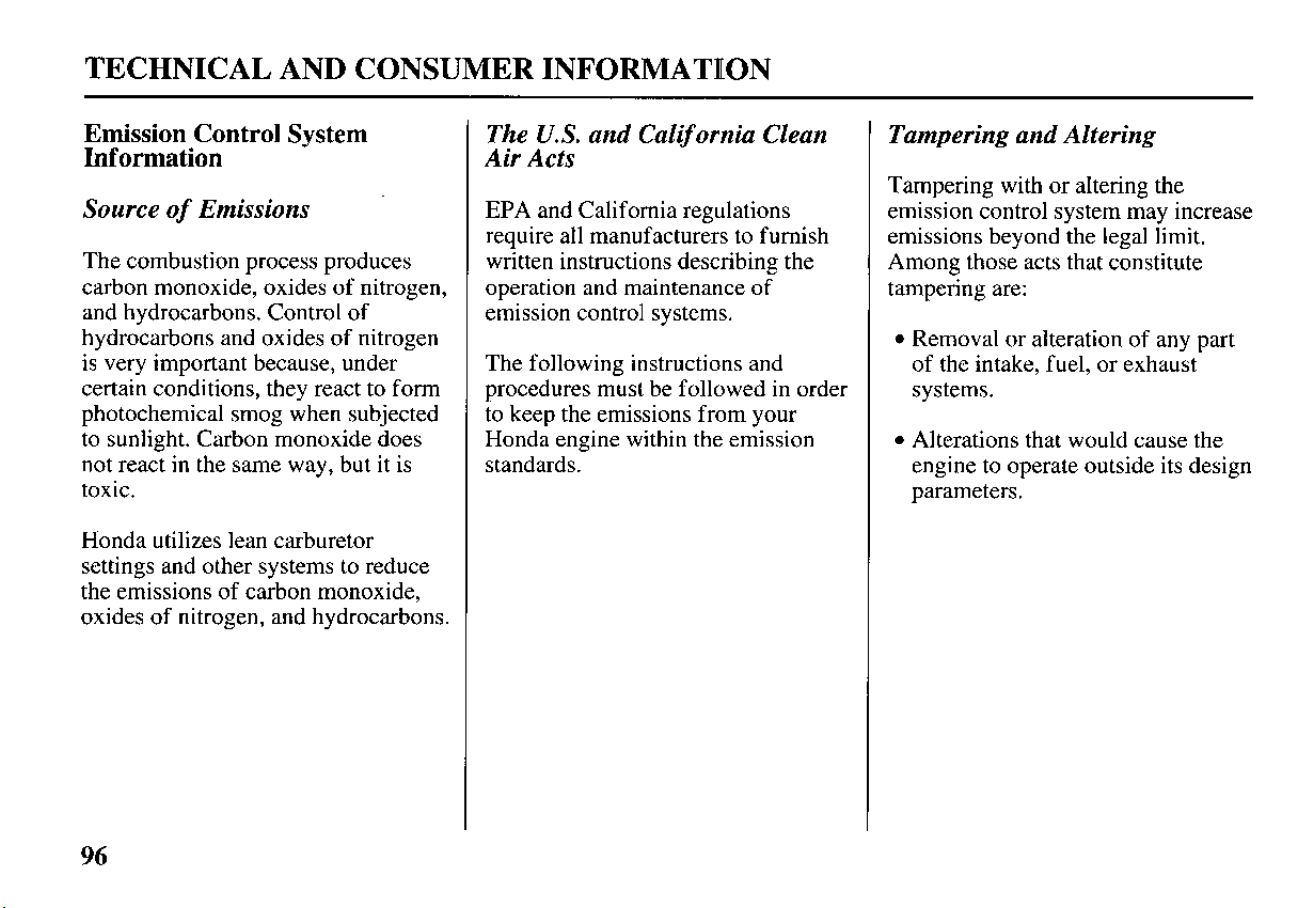 TECHNICAL AND CONSUMER INFORMATION

Emission Control System Information

Source of Emissions

The combustion process produces carbon monoxide, oxides of nitrogen, and hydrocarbons. Control of hydrocarbons and oxides of nitrogen is very important because, under certain conditions, they react to form photochemical smog when subjected to sunlight. Carbon monoxide does not react in the same way, but it is toxic.

Honda utilizes lean carburetor settings and other systems to reduce the emissions of carbon monoxide, oxides of nitrogen, and hydrocarbons.

The U.S. and California Clean Air Acts

EPA and California regulations require all manufacturers to furnish written instructions describing the operation and maintenance of emission control systems.

The following instructions and procedures must be followed in order to keep the emissions from your Honda engine within the emission standards.

Tampering and Altering

Tampering with or altering the emission control system may increase emissions beyond the legal limit. Among those acts that constitute tampering are:

• Removal or alteration of any part of the intake, fuel, or exhaust systems.

• Alterations that would cause the engine to operate outside its design parameters.

96